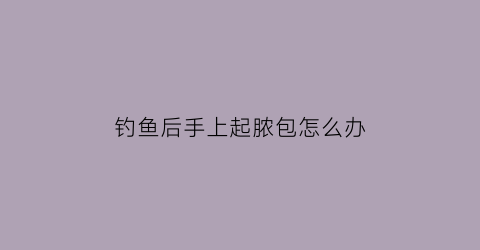 钓鱼后手上起脓包怎么办